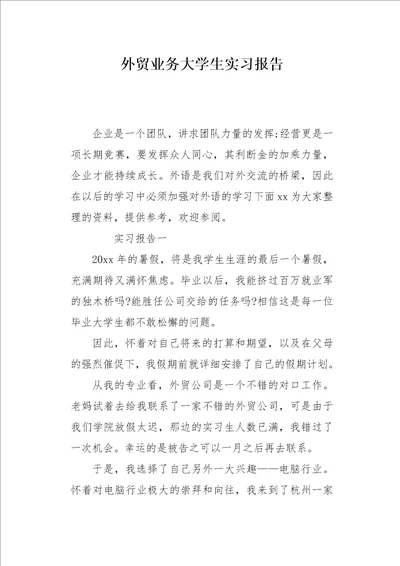 外贸业务大学生实习报告

企业是一个团队，讲求团队力量的发挥;经营更是一项长期竞赛，要发挥众人同心，其利断金的加乘力量，企业才能持续成长。外语是我们对外交流的桥梁，因此在以后的学习中必须加强对外语的学习下面xx为大家整理的资料，提供参考，欢迎参阅。

实习报告一

20xx年的暑假，将是我学生生涯的最后一个暑假，充满期待又满怀焦虑。毕业以后，我能挤过百万就业军的独木桥吗?能胜任公司交给的任务吗?相信这是每一位毕业大学生都不敢松懈的问题。

因此，怀着对自己将来的打算和期望，以及在父母的强烈催促下，我假期前就详细安排了自己的假期计划。

从我的专业看，外贸公司是一个不错的对口工作。老妈试着去给我联系了一家不错的外贸公司，可是由于我们学院放假太迟，那边的实习生人数已满，我错过了一次机会。幸运的是被告之可以一月之后再去联系。

于是，我选择了自己另外一大兴趣——电脑行业。怀着对电脑行业极大的崇拜和向往，我来到了杭州一家